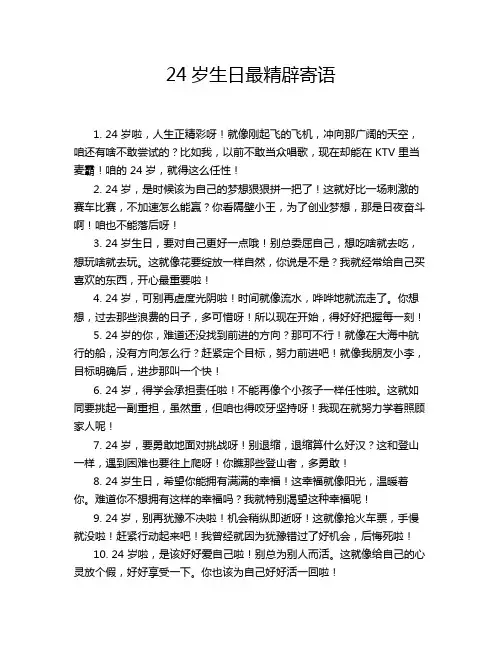 24 岁生日最精辟寄语

1. 24 岁啦，人生正精彩呀！就像刚起飞的飞机，冲向那广阔的天空，咱还有啥不敢尝试的？比如我，以前不敢当众唱歌，现在却能在 KTV 里当麦霸！咱的 24 岁，就得这么任性！

2. 24 岁，是时候该为自己的梦想狠狠拼一把了！这就好比一场刺激的赛车比赛，不加速怎么能赢？你看隔壁小王，为了创业梦想，那是日夜奋斗啊！咱也不能落后呀！

3. 24 岁生日，要对自己更好一点哦！别总委屈自己，想吃啥就去吃，想玩啥就去玩。这就像花要绽放一样自然，你说是不是？我就经常给自己买喜欢的东西，开心最重要啦！

4. 24 岁，可别再虚度光阴啦！时间就像流水，哗哗地就流走了。你想想，过去那些浪费的日子，多可惜呀！所以现在开始，得好好把握每一刻！

5. 24 岁的你，难道还没找到前进的方向？那可不行！就像在大海中航行的船，没有方向怎么行？赶紧定个目标，努力前进吧！就像我朋友小李，目标明确后，进步那叫一个快！

6. 24 岁，得学会承担责任啦！不能再像个小孩子一样任性啦。这就如同要挑起一副重担，虽然重，但咱也得咬牙坚持呀！我现在就努力学着照顾家人呢！

7. 24 岁，要勇敢地面对挑战呀！别退缩，退缩算什么好汉？这和登山一样，遇到困难也要往上爬呀！你瞧那些登山者，多勇敢！

8. 24 岁生日，希望你能拥有满满的幸福！这幸福就像阳光，温暖着你。难道你不想拥有这样的幸福吗？我就特别渴望这种幸福呢！

9. 24 岁，别再犹豫不决啦！机会稍纵即逝呀！这就像抢火车票，手慢就没啦！赶紧行动起来吧！我曾经就因为犹豫错过了好机会，后悔死啦！

10. 24 岁啦，是该好好爱自己啦！别总为别人而活。这就像给自己的心灵放个假，好好享受一下。你也该为自己好好活一回啦！